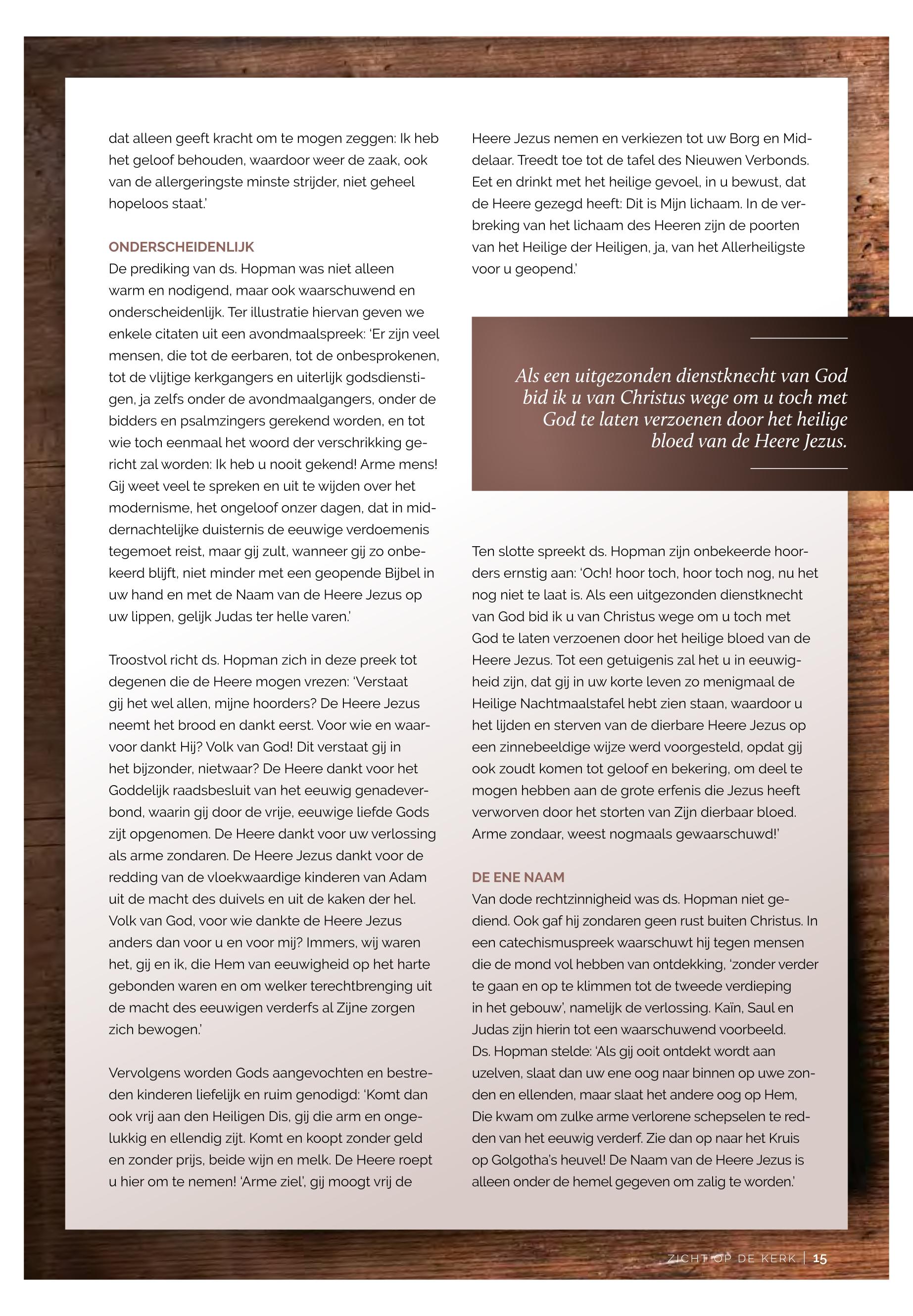 dat alleen geeft kracht om te mogen zeggen: Ik heb het geloof behouden, waardoor weer de zaak, ook van de allergeringste minste strijder, niet geheel hopeloos staat.'

ONDERSCHEIDENLIJK
De prediking van ds. Hopman was niet alleen warm en nodigend, maar ook waarschuwend en onderscheidenlijk. Ter illustratie hiervan geven we enkele citaten uit een avondmaalspreek: 'Er zijn veel mensen, die tot de eerbaren, tot de onbesprokenen, tot de vlijtige kerkgangers en uiterlijk godsdienstigen, ja zelfs onder de avondmaalgangers, onder de bidders en psalmzingers gerekend worden, en tot wie toch eenmaal het woord der verschrikking gericht zal worden: Ik heb u nooit gekend! Arme mens! Gij weet veel te spreken en uit te wijden over het modernisme, het ongeloof onzer dagen, dat in middernachtelijke duisternis de eeuwige verdoemenis tegemoet reist, maar gij zult, wanneer gij zo onbekeerd blijft, niet minder met een geopende Bijbel in uw hand en met de Naam van de Heere Jezus op uw lippen, gelijk Judas ter helle varen.'

Troostvol richt ds. Hopman zich in deze preek tot degenen die de Heere mogen vrezen: 'Verstaat gij het wel allen, mijne hoorders? De Heere Jezus neemt het brood en dankt eerst. Voor wie en waarvoor dankt Hij? Volk van God! Dit verstaat gij in het bijzonder, nietwaar? De Heere dankt voor het Goddelijk raadsbesluit van het eeuwig genadeverbond, waarin gij door de vrije, eeuwige liefde Gods zijt opgenomen. De Heere dankt voor uw verlossing als arme zondaren. De Heere Jezus dankt voor de redding van de vloekwaardige kinderen van Adam uit de macht des duivels en uit de kaken der hel. Volk van God, voor wie dankte de Heere Jezus anders dan voor u en voor mij? Immers, wij waren het, gij en ik, die Hem van eeuwigheid op het harte gebonden waren en om welker terechtbrenging uit de macht des eeuwigen verderfs al Zijne zorgen zich bewogen.'

Vervolgens worden Gods aangevochten en bestreden kinderen liefelijk en ruim genodigd: 'Komt dan ook vrij aan den Heiligen Dis, gij die arm en ongelukkig en ellendig zijt. Komt en koopt zonder geld en zonder prijs, beide wijn en melk. De Heere roept u hier om te nemen! 'Arme ziel', gij moogt vrij de Heere Jezus nemen en verkiezen tot uw Borg en Middelaar. Treedt toe tot de tafel des Nieuwen Verbonds. Eet en drinkt met het heilige gevoel, in u bewust, dat de Heere gezegd heeft: Dit is Mijn lichaam. In de verbreking van het lichaam des Heeren zijn de poorten van het Heilige der Heiligen, ja, van het Allerheiligste voor u geopend.'

Als een uitgezonden dienstknecht van God bid ik u van Christus wege om u toch met God te laten verzoenen door het heilige bloed van de Heere Jezus.

Ten slotte spreekt ds. Hopman zijn onbekeerde hoorders ernstig aan: 'Och! hoor toch, hoor toch nog, nu het nog niet te laat is. Als een uitgezonden dienstknecht van God bid ik u van Christus wege om u toch met God te laten verzoenen door het heilige bloed van de Heere Jezus. Tot een getuigenis zal het u in eeuwigheid zijn, dat gij in uw korte leven zo menigmaal de Heilige Nachtmaalstafel hebt zien staan, waardoor u het lijden en sterven van de dierbare Heere Jezus op een zinnebeeldige wijze werd voorgesteld, opdat gij ook zoudt komen tot geloof en bekering, om deel te mogen hebben aan de grote erfenis die Jezus heeft verworven door het storten van Zijn dierbaar bloed. Arme zondaar, weest nogmaals gewaarschuwd!'

DE ENE NAAM
Van dode rechtzinnigheid was ds. Hopman niet gediend. Ook gaf hij zondaren geen rust buiten Christus. In een catechismuspreek waarschuwt hij tegen mensen die de mond vol hebben van ontdekking, 'zonder verder te gaan en op te klimmen tot de tweede verdieping in het gebouw', namelijk de verlossing. Kaïn, Saul en Judas zijn hierin tot een waarschuwend voorbeeld. Ds. Hopman stelde: 'Als gij ooit ontdekt wordt aan uzelven, slaat dan uw ene oog naar binnen op uwe zonden en ellenden, maar slaat het andere oog op Hem, Die kwam om zulke arme verlorene schepselen te redden van het eeuwig verderf. Zie dan op naar het Kruis op Golgotha's heuvel! De Naam van de Heere Jezus is alleen onder de hemel gegeven om zalig te worden.'

ZICHT OP DE KERK | 15